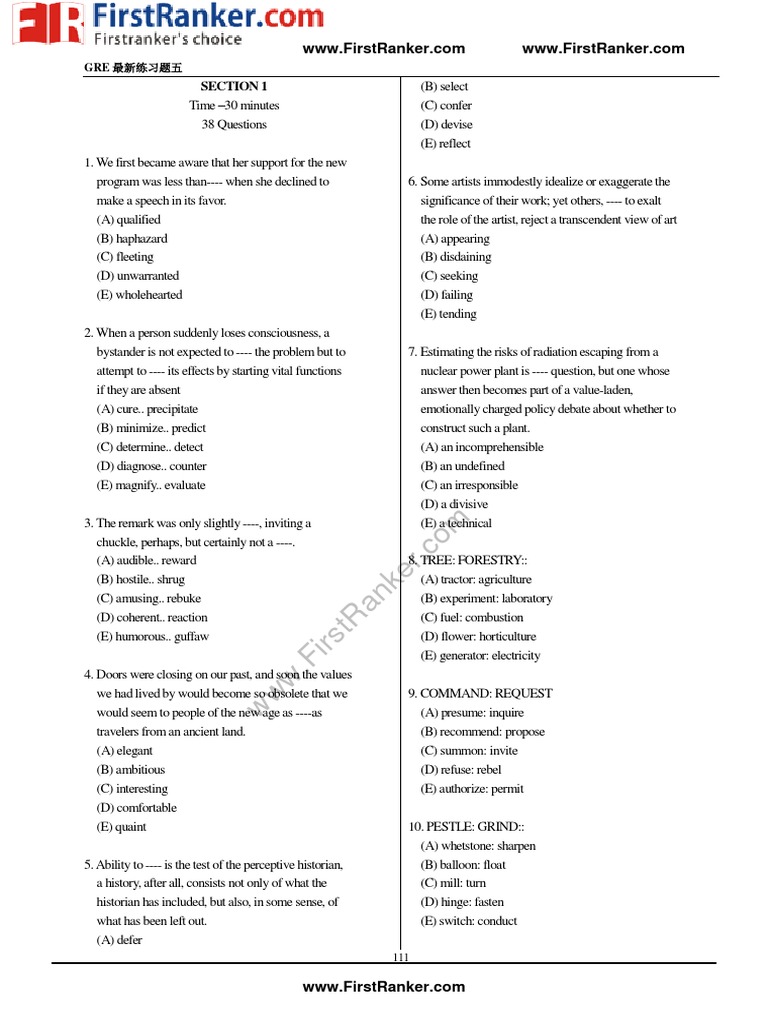 FirstRanker.com
Firstranker's choice
www.FirstRanker.com www.FirstRanker.com

GRE 最新练习题五

SECTION 1
Time –30 minutes
38 Questions

1. We first became aware that her support for the new program was less than---- when she declined to make a speech in its favor.
(A) qualified
(B) haphazard
(C) fleeting
(D) unwarranted
(E) wholehearted

2. When a person suddenly loses consciousness, a bystander is not expected to ---- the problem but to attempt to ---- its effects by starting vital functions if they are absent
(A) cure.. precipitate
(B) minimize.. predict
(C) determine.. detect
(D) diagnose.. counter
(E) magnify.. evaluate

3. The remark was only slightly ----, inviting a chuckle, perhaps, but certainly not a ----.
(A) audible.. reward
(B) hostile.. shrug
(C) amusing.. rebuke
(D) coherent.. reaction
(E) humorous.. guffaw

4. Doors were closing on our past, and soon the values we had lived by would become so obsolete that we would seem to people of the new age as ----as travelers from an ancient land.
(A) elegant
(B) ambitious
(C) interesting
(D) comfortable
(E) quaint

5. Ability to ---- is the test of the perceptive historian, a history, after all, consists not only of what the historian has included, but also, in some sense, of what has been left out.
(A) defer
(B) select
(C) confer
(D) devise
(E) reflect

6. Some artists immodestly idealize or exaggerate the significance of their work; yet others, ---- to exalt the role of the artist, reject a transcendent view of art
(A) appearing
(B) disdaining
(C) seeking
(D) failing
(E) tending

7. Estimating the risks of radiation escaping from a nuclear power plant is ---- question, but one whose answer then becomes part of a value-laden, emotionally charged policy debate about whether to construct such a plant.
(A) an incomprehensible
(B) an undefined
(C) an irresponsible
(D) a divisive
(E) a technical

8. TREE: FORESTRY::
(A) tractor: agriculture
(B) experiment: laboratory
(C) fuel: combustion
(D) flower: horticulture
(E) generator: electricity

9. COMMAND: REQUEST
(A) presume: inquire
(B) recommend: propose
(C) summon: invite
(D) refuse: rebel
(E) authorize: permit

10. PESTLE: GRIND::
(A) whetstone: sharpen
(B) balloon: float
(C) mill: turn
(D) hinge: fasten
(E) switch: conduct

www.FirstRanker.com

111

www.FirstRanker.com